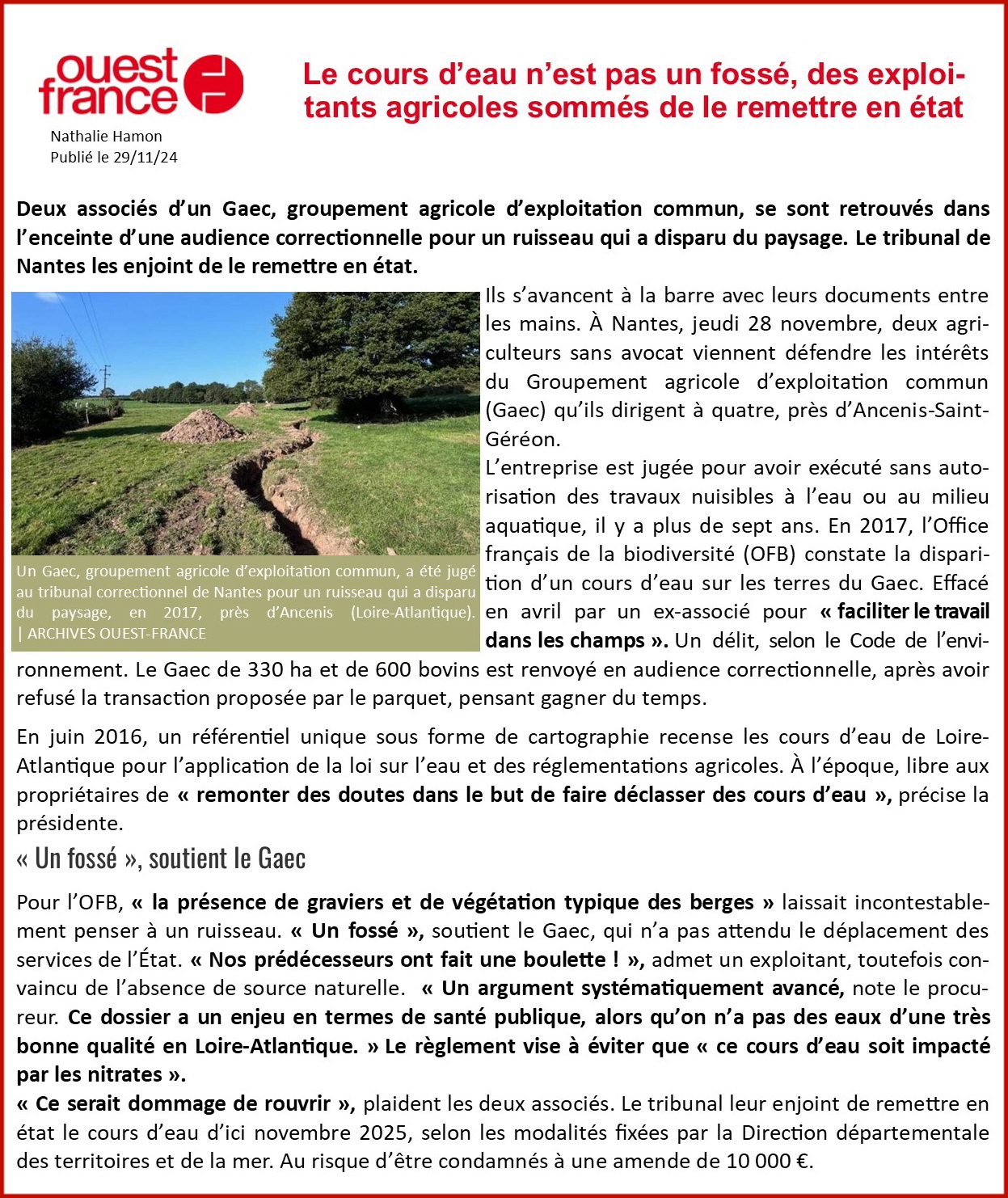 ouest france

Nathalie Hamon
Publié le 29/11/24

Le cours d'eau n'est pas un fossé, des exploitants agricoles sommés de le remettre en état

Deux associés d'un Gaec, groupement agricole d'exploitation commun, se sont retrouvés dans l'enceinte d'une audience correctionnelle pour un ruisseau qui a disparu du paysage. Le tribunal de Nantes les enjoint de le remettre en état.

Un Gaec, groupement agricole d'exploitation commun, a été jugé au tribunal correctionnel de Nantes pour un ruisseau qui a disparu du paysage, en 2017, près d'Ancenis (Loire-Atlantique). | ARCHIVES OUEST-FRANCE

Ils s'avancent à la barre avec leurs documents entre les mains. À Nantes, jeudi 28 novembre, deux agriculteurs sans avocat viennent défendre les intérêts du Groupement agricole d'exploitation commun (Gaec) qu'ils dirigent à quatre, près d'Ancenis-Saint-Géréon.

L'entreprise est jugée pour avoir exécuté sans autorisation des travaux nuisibles à l'eau ou au milieu aquatique, il y a plus de sept ans. En 2017, l'Office français de la biodiversité (OFB) constate la disparition d'un cours d'eau sur les terres du Gaec. Effacé en avril par un ex-associé pour « faciliter le travail dans les champs ». Un délit, selon le Code de l'environnement. Le Gaec de 330 ha et de 600 bovins est renvoyé en audience correctionnelle, après avoir refusé la transaction proposée par le parquet, pensant gagner du temps.

En juin 2016, un référentiel unique sous forme de cartographie recense les cours d'eau de Loire-Atlantique pour l'application de la loi sur l'eau et des réglementations agricoles. À l'époque, libre aux propriétaires de « remonter des doutes dans le but de faire déclasser des cours d'eau », précise la présidente.

« Un fossé », soutient le Gaec

Pour l'OFB, « la présence de graviers et de végétation typique des berges » laissait incontestablement penser à un ruisseau. « Un fossé », soutient le Gaec, qui n'a pas attendu le déplacement des services de l'État. « Nos prédécesseurs ont fait une boulette ! », admet un exploitant, toutefois convaincu de l'absence de source naturelle. « Un argument systématiquement avancé, note le procureur. Ce dossier a un enjeu en termes de santé publique, alors qu'on n'a pas des eaux d'une très bonne qualité en Loire-Atlantique. » Le règlement vise à éviter que « ce cours d'eau soit impacté par les nitrates ».
« Ce serait dommage de rouvrir », plaident les deux associés. Le tribunal leur enjoint de remettre en état le cours d'eau d'ici novembre 2025, selon les modalités fixées par la Direction départementale des territoires et de la mer. Au risque d'être condamnés à une amende de 10 000 €.